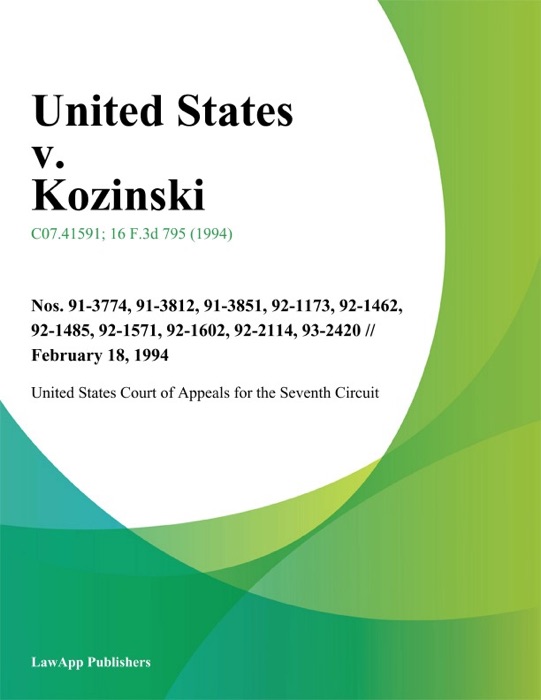 United States v. Kozinski

C07.41591; 16 F.3d 795 (1994)

Nos. 91-3774, 91-3812, 91-3851, 92-1173, 92-1462, 92-1485, 92-1571, 92-1602, 92-2114, 93-2420 // February 18, 1994

United States Court of Appeals for the Seventh Circuit

LawApp Publishers